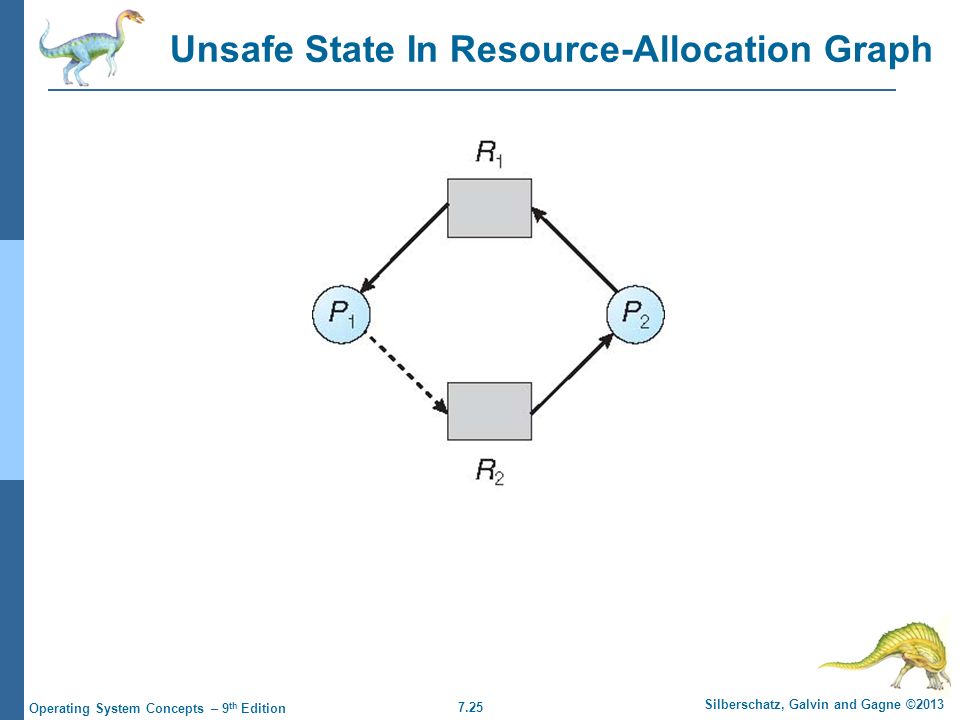 Unsafe State In Resource-Allocation Graph

$R_1$

$P_1$

$P_2$

$R_2$

Operating System Concepts – 9th Edition

7.25

Silberschatz, Galvin and Gagne ©2013